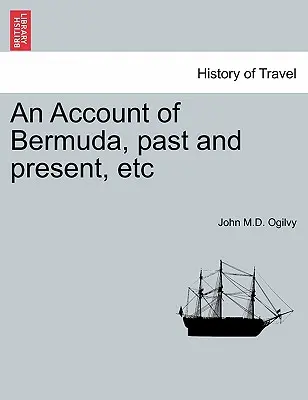 BRITISH LIBRARY

History of Travel

An Account of Bermuda, past and present, etc

John M.D. Ogilvy